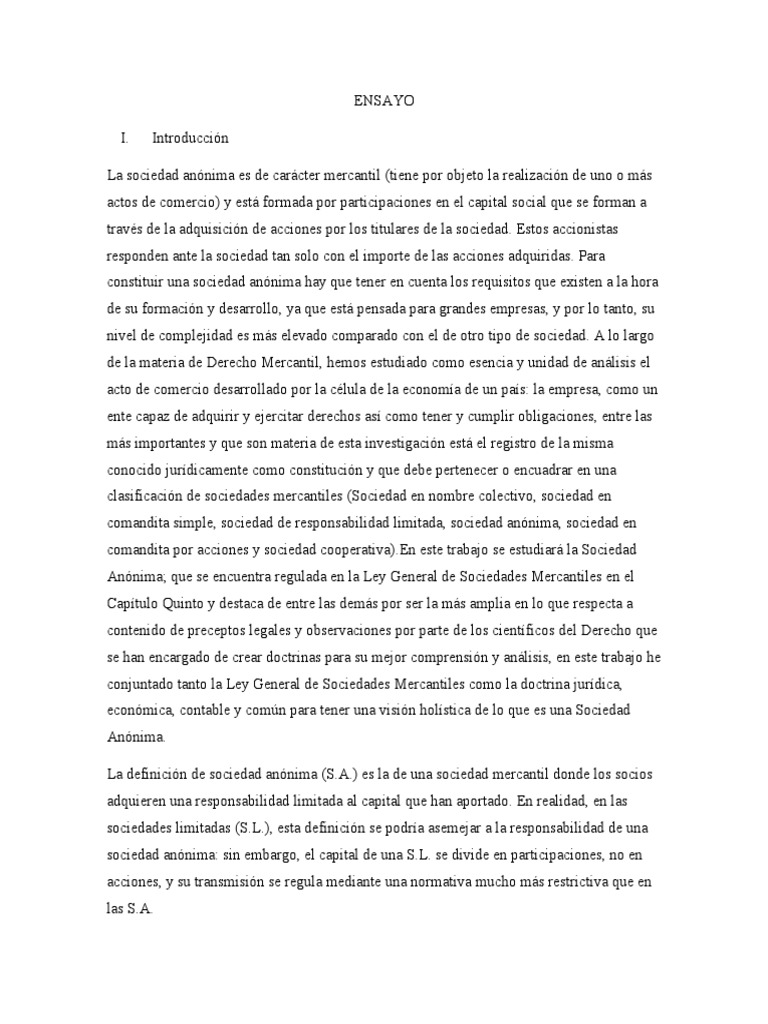 ENSAYO

I. Introducción

La sociedad anónima es de carácter mercantil (tiene por objeto la realización de uno o más actos de comercio) y está formada por participaciones en el capital social que se forman a través de la adquisición de acciones por los titulares de la sociedad. Estos accionistas responden ante la sociedad tan solo con el importe de las acciones adquiridas. Para constituir una sociedad anónima hay que tener en cuenta los requisitos que existen a la hora de su formación y desarrollo, ya que está pensada para grandes empresas, y por lo tanto, su nivel de complejidad es más elevado comparado con el de otro tipo de sociedad. A lo largo de la materia de Derecho Mercantil, hemos estudiado como esencia y unidad de análisis el acto de comercio desarrollado por la célula de la economía de un país: la empresa, como un ente capaz de adquirir y ejercitar derechos así como tener y cumplir obligaciones, entre las más importantes y que son materia de esta investigación está el registro de la misma conocido jurídicamente como constitución y que debe pertenecer o encuadrar en una clasificación de sociedades mercantiles (Sociedad en nombre colectivo, sociedad en comandita simple, sociedad de responsabilidad limitada, sociedad anónima, sociedad en comandita por acciones y sociedad cooperativa).En este trabajo se estudiará la Sociedad Anónima; que se encuentra regulada en la Ley General de Sociedades Mercantiles en el Capítulo Quinto y destaca de entre las demás por ser la más amplia en lo que respecta a contenido de preceptos legales y observaciones por parte de los científicos del Derecho que se han encargado de crear doctrinas para su mejor comprensión y análisis, en este trabajo he conjuntado tanto la Ley General de Sociedades Mercantiles como la doctrina jurídica, económica, contable y común para tener una visión holística de lo que es una Sociedad Anónima.

La definición de sociedad anónima (S.A.) es la de una sociedad mercantil donde los socios adquieren una responsabilidad limitada al capital que han aportado. En realidad, en las sociedades limitadas (S.L.), esta definición se podría asemejar a la responsabilidad de una sociedad anónima: sin embargo, el capital de una S.L. se divide en participaciones, no en acciones, y su transmisión se regula mediante una normativa mucho más restrictiva que en las S.A.